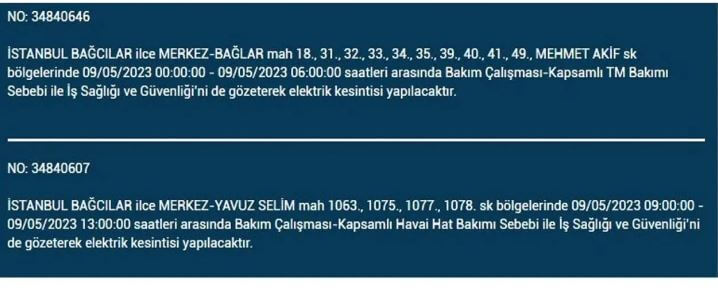 NO: 34840646

İSTANBUL BAĞCILAR ilce MERKEZ-BAĞLAR mah 18., 31., 32., 33., 34., 35., 39., 40., 41., 49., MEHMET AKİF sk bölgelerinde 09/05/2023 00:00:00 - 09/05/2023 06:00:00 saatleri arasında Bakım Çalışması-Kapsamlı TM Bakımı Sebebi ile İş Sağlığı ve Güvenliği'ni de gözeterek elektrik kesintisi yapılacaktır.

NO: 34840607

İSTANBUL BAĞCILAR ilce MERKEZ-YAVUZ SELİM mah 1063., 1075., 1077., 1078. sk bölgelerinde 09/05/2023 09:00:00 - 09/05/2023 13:00:00 saatleri arasında Bakım Çalışması-Kapsamlı Havai Hat Bakımı Sebebi ile İş Sağlığı ve Güvenliği'ni de gözeterek elektrik kesintisi yapılacaktır.